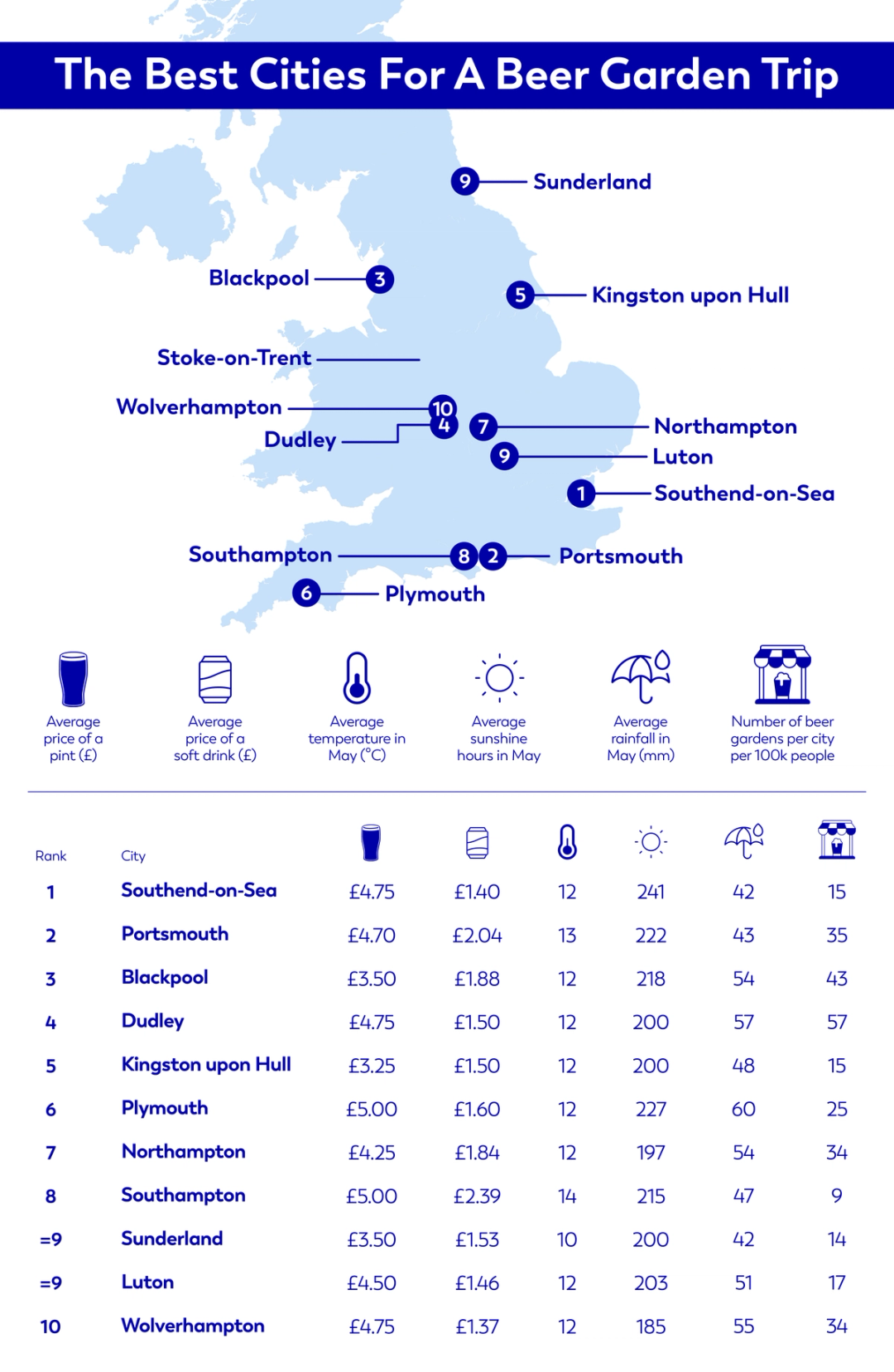 The Best Cities For A Beer Garden Trip

9 Sunderland
Blackpool 3
5 Kingston upon Hull
Stoke-on-Trent
Wolverhampton 10
Dudley 4
7 Northampton
9 Luton
1 Southend-on-Sea
Southampton 8
2 Portsmouth
6 Plymouth

Average price of a pint (£)
Average price of a soft drink (£)
Average temperature in May (°C)
Average sunshine hours in May
Average rainfall in May (mm)
Number of beer gardens per city per 100k people

| Rank | City | | | | | | |
|---|---|---|---|---|---|---|---|
| 1 | Southend-on-Sea | £4.75 | £1.40 | 12 | 241 | 42 | 15 |
| 2 | Portsmouth | £4.70 | £2.04 | 13 | 222 | 43 | 35 |
| 3 | Blackpool | £3.50 | £1.88 | 12 | 218 | 54 | 43 |
| 4 | Dudley | £4.75 | £1.50 | 12 | 200 | 57 | 57 |
| 5 | Kingston upon Hull | £3.25 | £1.50 | 12 | 200 | 48 | 15 |
| 6 | Plymouth | £5.00 | £1.60 | 12 | 227 | 60 | 25 |
| 7 | Northampton | £4.25 | £1.84 | 12 | 197 | 54 | 34 |
| 8 | Southampton | £5.00 | £2.39 | 14 | 215 | 47 | 9 |
| =9 | Sunderland | £3.50 | £1.53 | 10 | 200 | 42 | 14 |
| =9 | Luton | £4.50 | £1.46 | 12 | 203 | 51 | 17 |
| 10 | Wolverhampton | £4.75 | £1.37 | 12 | 185 | 55 | 34 |